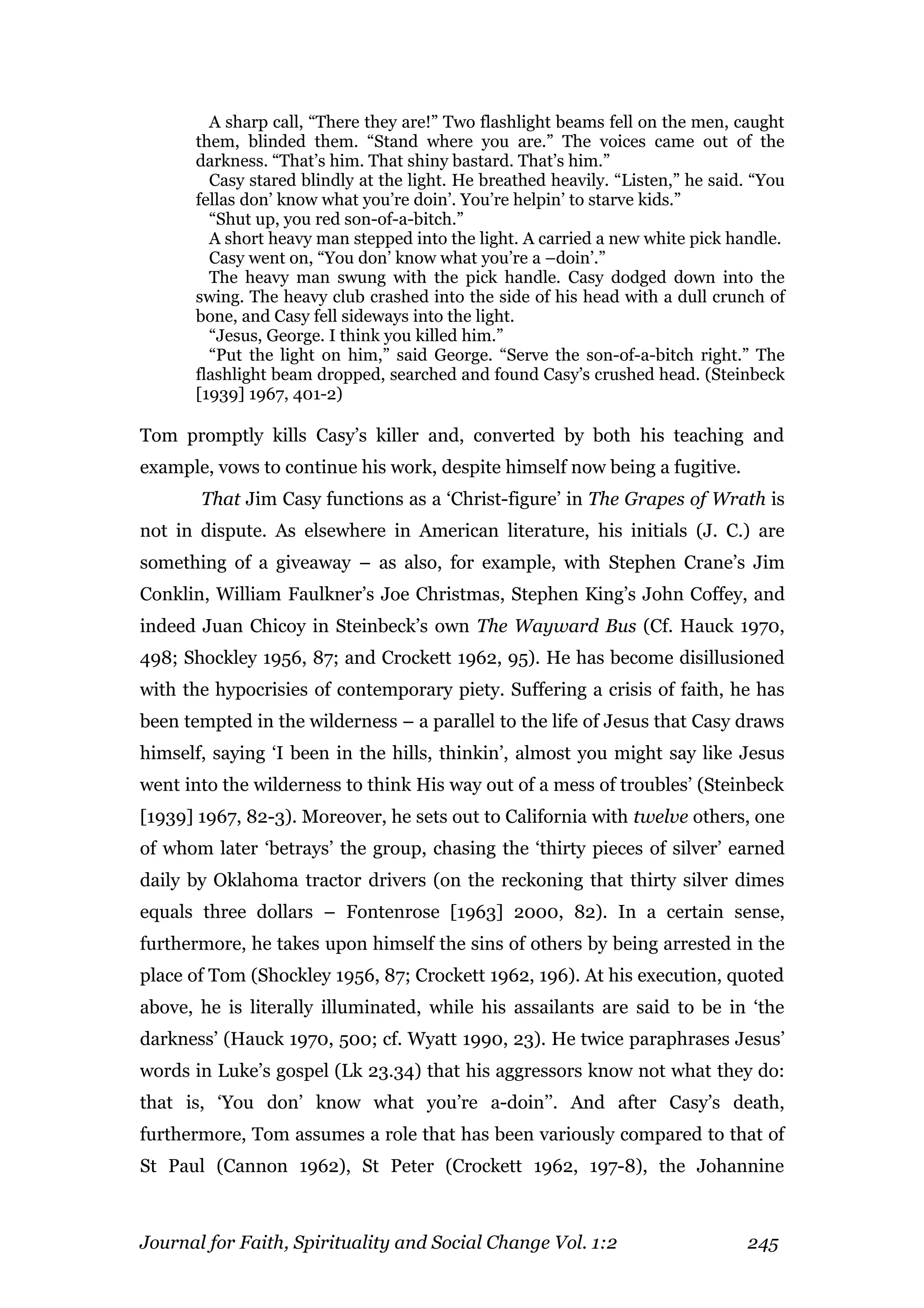 A sharp call, “There they are!” Two flashlight beams fell on the men, caught them, blinded them. “Stand where you are.” The voices came out of the darkness. “That’s him. That shiny bastard. That’s him.”

Casy stared blindly at the light. He breathed heavily. “Listen,” he said. “You fellas don’ know what you’re doin’. You’re helpin’ to starve kids.”

“Shut up, you red son-of-a-bitch.”

A short heavy man stepped into the light. A carried a new white pick handle.

Casy went on, “You don’ know what you’re a –doin’.”

The heavy man swung with the pick handle. Casy dodged down into the swing. The heavy club crashed into the side of his head with a dull crunch of bone, and Casy fell sideways into the light.

“Jesus, George. I think you killed him.”

“Put the light on him,” said George. “Serve the son-of-a-bitch right.” The flashlight beam dropped, searched and found Casy’s crushed head. (Steinbeck [1939] 1967, 401-2)

Tom promptly kills Casy’s killer and, converted by both his teaching and example, vows to continue his work, despite himself now being a fugitive.

That Jim Casy functions as a ‘Christ-figure’ in The Grapes of Wrath is not in dispute. As elsewhere in American literature, his initials (J. C.) are something of a giveaway – as also, for example, with Stephen Crane’s Jim Conklin, William Faulkner’s Joe Christmas, Stephen King’s John Coffey, and indeed Juan Chicoy in Steinbeck’s own The Wayward Bus (Cf. Hauck 1970, 498; Shockley 1956, 87; and Crockett 1962, 95). He has become disillusioned with the hypocrisies of contemporary piety. Suffering a crisis of faith, he has been tempted in the wilderness – a parallel to the life of Jesus that Casy draws himself, saying ‘I been in the hills, thinkin’, almost you might say like Jesus went into the wilderness to think His way out of a mess of troubles’ (Steinbeck [1939] 1967, 82-3). Moreover, he sets out to California with twelve others, one of whom later ‘betrays’ the group, chasing the ‘thirty pieces of silver’ earned daily by Oklahoma tractor drivers (on the reckoning that thirty silver dimes equals three dollars – Fontenrose [1963] 2000, 82). In a certain sense, furthermore, he takes upon himself the sins of others by being arrested in the place of Tom (Shockley 1956, 87; Crockett 1962, 196). At his execution, quoted above, he is literally illuminated, while his assailants are said to be in ‘the darkness’ (Hauck 1970, 500; cf. Wyatt 1990, 23). He twice paraphrases Jesus’ words in Luke’s gospel (Lk 23.34) that his aggressors know not what they do: that is, ‘You don’ know what you’re a-doin’’. And after Casy’s death, furthermore, Tom assumes a role that has been variously compared to that of St Paul (Cannon 1962), St Peter (Crockett 1962, 197-8), the Johannine

Journal for Faith, Spirituality and Social Change Vol. 1:2 245